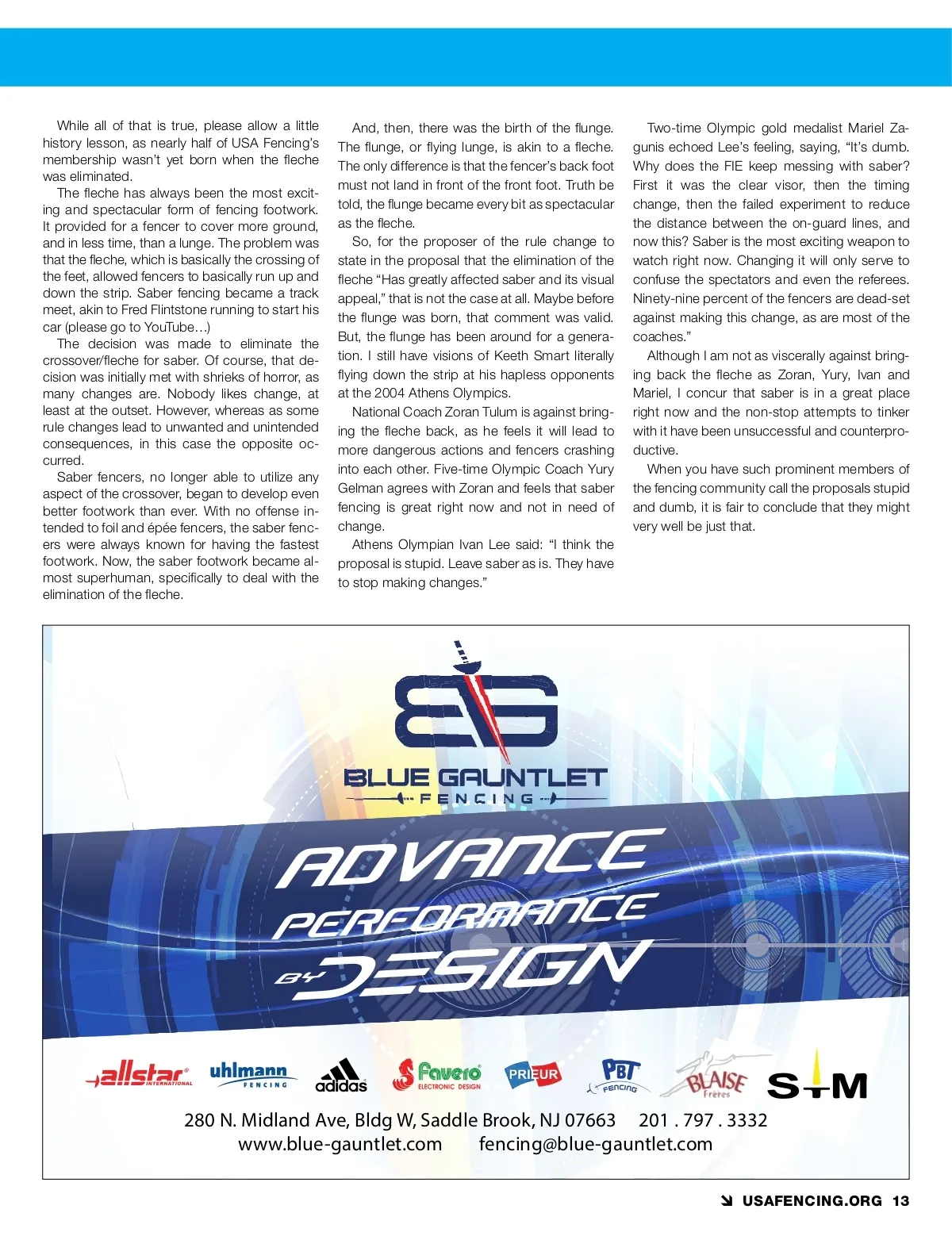 While all of that is true, please allow a little history lesson, as nearly half of USA Fencing's membership wasn't yet born when the fleche was eliminated.

The fleche has always been the most exciting and spectacular form of fencing footwork. It provided for a fencer to cover more ground, and in less time, than a lunge. The problem was that the fleche, which is basically the crossing of the feet, allowed fencers to basically run up and down the strip. Saber fencing became a track meet, akin to Fred Flintstone running to start his car (please go to YouTube…)

The decision was made to eliminate the crossover/fleche for saber. Of course, that decision was initially met with shrieks of horror, as many changes are. Nobody likes change, at least at the outset. However, whereas as some rule changes lead to unwanted and unintended consequences, in this case the opposite occurred.

Saber fencers, no longer able to utilize any aspect of the crossover, began to develop even better footwork than ever. With no offense intended to foil and épée fencers, the saber fencers were always known for having the fastest footwork. Now, the saber footwork became almost superhuman, specifically to deal with the elimination of the fleche.

And, then, there was the birth of the flunge. The flunge, or flying lunge, is akin to a fleche. The only difference is that the fencer's back foot must not land in front of the front foot. Truth be told, the flunge became every bit as spectacular as the fleche.

So, for the proposer of the rule change to state in the proposal that the elimination of the fleche "Has greatly affected saber and its visual appeal," that is not the case at all. Maybe before the flunge was born, that comment was valid. But, the flunge has been around for a generation. I still have visions of Keeth Smart literally flying down the strip at his hapless opponents at the 2004 Athens Olympics.

National Coach Zoran Tulum is against bringing the fleche back, as he feels it will lead to more dangerous actions and fencers crashing into each other. Five-time Olympic Coach Yury Gelman agrees with Zoran and feels that saber fencing is great right now and not in need of change.

Athens Olympian Ivan Lee said: "I think the proposal is stupid. Leave saber as is. They have to stop making changes."

Two-time Olympic gold medalist Mariel Zagunis echoed Lee's feeling, saying, "It's dumb. Why does the FIE keep messing with saber? First it was the clear visor, then the timing change, then the failed experiment to reduce the distance between the on-guard lines, and now this? Saber is the most exciting weapon to watch right now. Changing it will only serve to confuse the spectators and even the referees. Ninety-nine percent of the fencers are dead-set against making this change, as are most of the coaches."

Although I am not as viscerally against bringing back the fleche as Zoran, Yury, Ivan and Mariel, I concur that saber is in a great place right now and the non-stop attempts to tinker with it have been unsuccessful and counterproductive.

When you have such prominent members of the fencing community call the proposals stupid and dumb, it is fair to conclude that they might very well be just that.

BG
BLUE GAUNTLET
FENCING

ADVANCE
PERFORMANCE
BY DESIGN

allstar INTERNATIONAL
uhlmann FENCING
adidas
Favero ELECTRONIC DESIGN
PRIEUR
PBT FENCING
BLAISE Frères
STM

280 N. Midland Ave, Bldg W, Saddle Brook, NJ 07663 201 . 797 . 3332
www.blue-gauntlet.com fencing@blue-gauntlet.com

USAFENCING.ORG 13